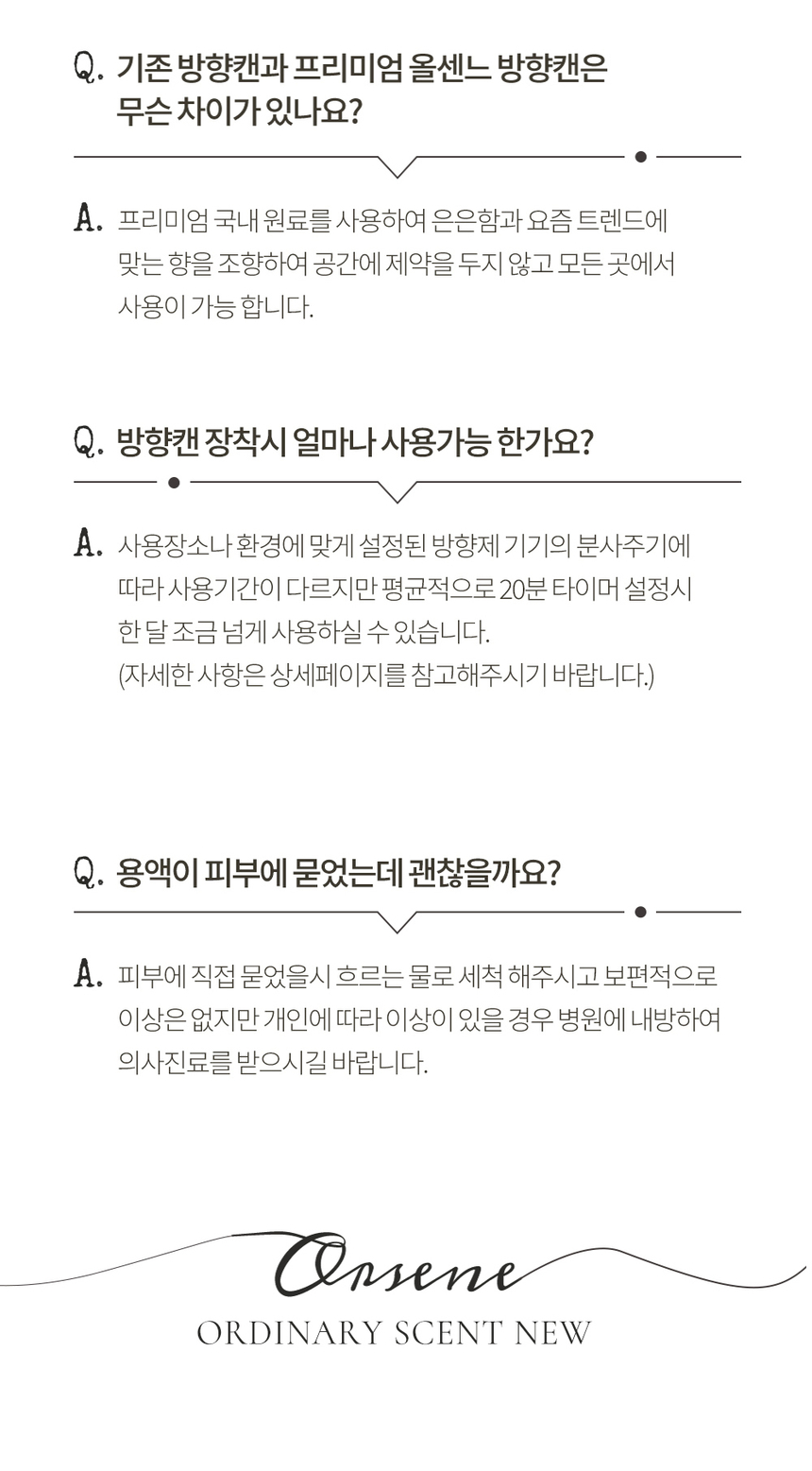 Q. 기존 방향캔과 프리미엄 올센느 방향캔은 무슨 차이가 있나요?

A. 프리미엄 국내 원료를 사용하여 은은함과 요즘 트렌드에 맞는 향을 조향하여 공간에 제약을 두지 않고 모든 곳에서 사용이 가능 합니다.

Q. 방향캔 장착시 얼마나 사용가능 한가요?

A. 사용장소나 환경에 맞게 설정된 방향제 기기의 분사주기에 따라 사용기간이 다르지만 평균적으로 20분 타이머 설정시 한 달 조금 넘게 사용하실 수 있습니다.
(자세한 사항은 상세페이지를 참고해주시기 바랍니다.)

Q. 용액이 피부에 묻었는데 괜찮을까요?

A. 피부에 직접 묻었을시 흐르는 물로 세척 해주시고 보편적으로 이상은 없지만 개인에 따라 이상이 있을 경우 병원에 내방하여 의사진료를 받으시길 바랍니다.

Orsene
ORDINARY SCENT NEW